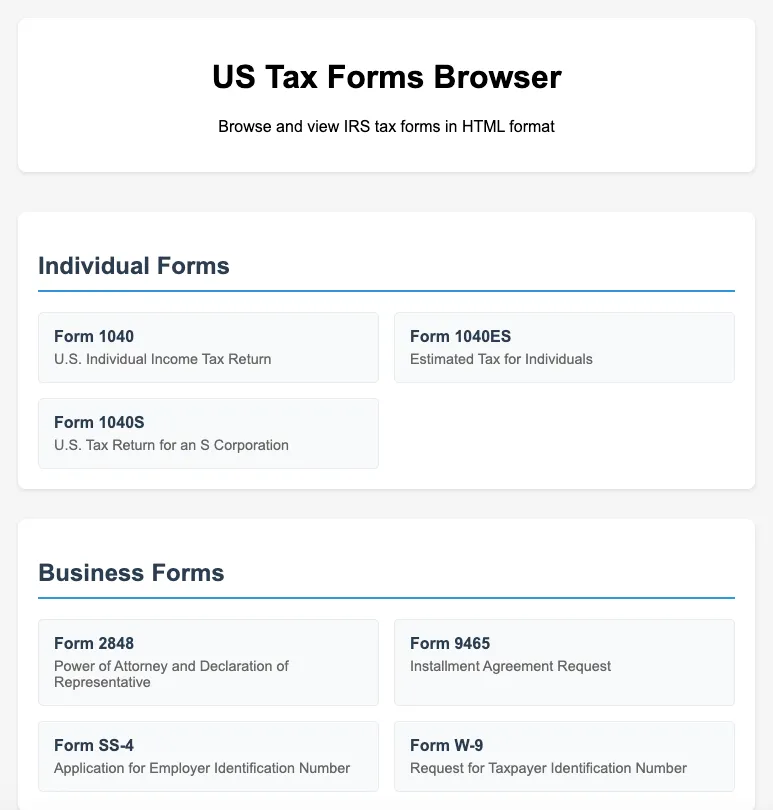 US Tax Forms Browser

Browse and view IRS tax forms in HTML format

Individual Forms

Form 1040
U.S. Individual Income Tax Return

Form 1040ES
Estimated Tax for Individuals

Form 1040S
U.S. Tax Return for an S Corporation

Business Forms

Form 2848
Power of Attorney and Declaration of Representative

Form 9465
Installment Agreement Request

Form SS-4
Application for Employer Identification Number

Form W-9
Request for Taxpayer Identification Number